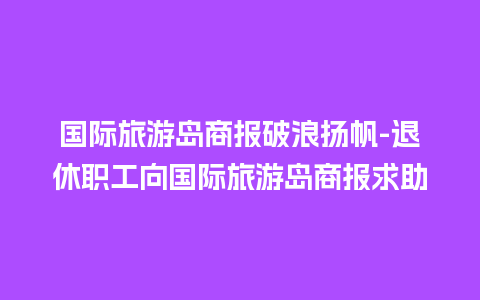 国际旅游岛商报破浪扬帆-退休职工向国际旅游岛商报求助